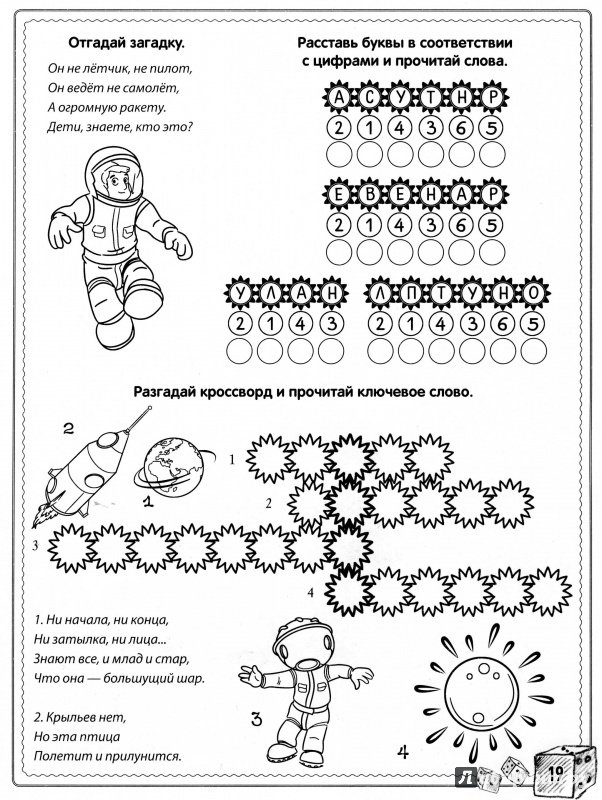 Отгадай загадку.

Он не лётчик, не пилот,
Он ведёт не самолёт,
А огромную ракету.
Дети, знаете, кто это?

Расставь буквы в соответствии с цифрами и прочитай слова.

А С У Т Н Р
2 1 4 3 6 5

Е В Е Н А Р
2 1 4 3 6 5

У Л А Н
2 1 4 3

Л П Т У Н О
2 1 4 3 6 5

Разгадай кроссворд и прочитай ключевое слово.

2

1

1

2

3

4

1. Ни начала, ни конца,
Ни затылка, ни лица...
Знают все, и млад и стар,
Что она — большущий шар.

2. Крыльев нет,
Но эта птица
Полетит и прилунится.

3

4

19